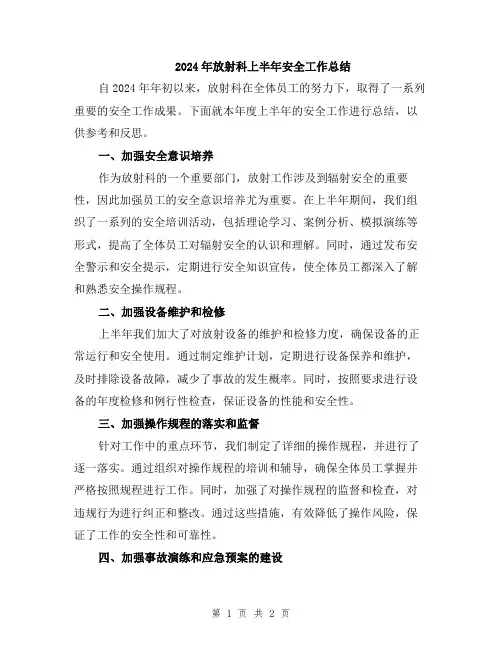 2024年放射科上半年安全工作总结

自2024年年初以来，放射科在全体员工的努力下，取得了一系列重要的安全工作成果。下面就本年度上半年的安全工作进行总结，以供参考和反思。

一、加强安全意识培养

作为放射科的一个重要部门，放射工作涉及到辐射安全的重要性，因此加强员工的安全意识培养尤为重要。在上半年期间，我们组织了一系列的安全培训活动，包括理论学习、案例分析、模拟演练等形式，提高了全体员工对辐射安全的认识和理解。同时，通过发布安全警示和安全提示，定期进行安全知识宣传，使全体员工都深入了解和熟悉安全操作规程。

二、加强设备维护和检修

上半年我们加大了对放射设备的维护和检修力度，确保设备的正常运行和安全使用。通过制定维护计划，定期进行设备保养和维护，及时排除设备故障，减少了事故的发生概率。同时，按照要求进行设备的年度检修和例行性检查，保证设备的性能和安全性。

三、加强操作规程的落实和监督

针对工作中的重点环节，我们制定了详细的操作规程，并进行了逐一落实。通过组织对操作规程的培训和辅导，确保全体员工掌握并严格按照规程进行工作。同时，加强了对操作规程的监督和检查，对违规行为进行纠正和整改。通过这些措施，有效降低了操作风险，保证了工作的安全性和可靠性。

四、加强事故演练和应急预案的建设

第 1 页 共 2 页